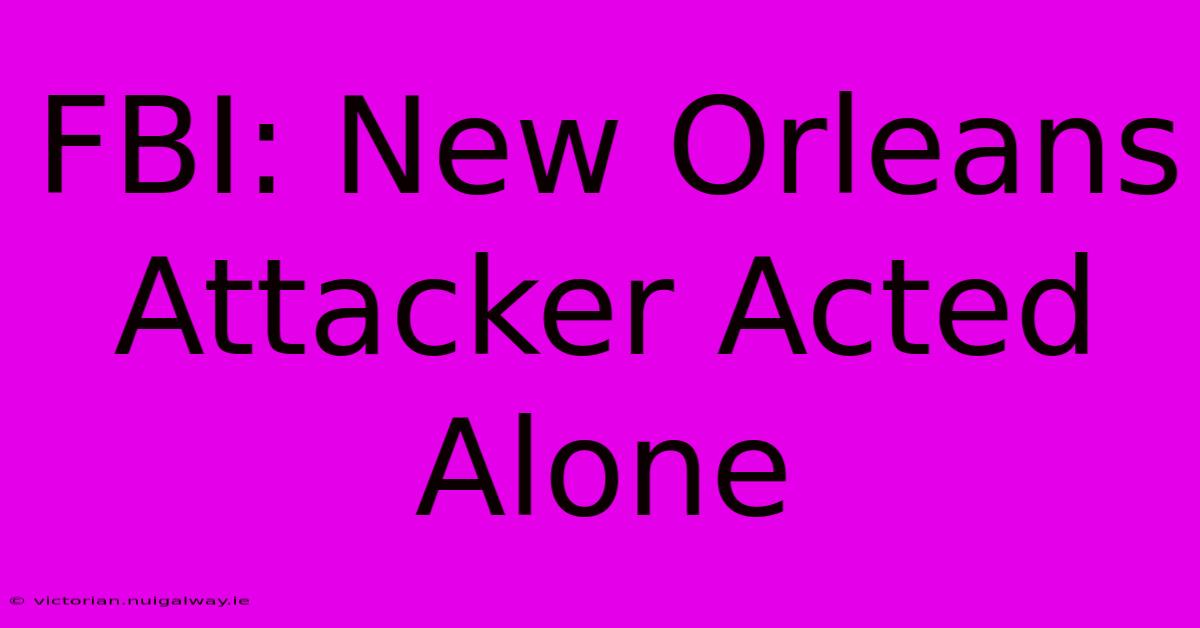 FBI: New Orleans Attacker Acted Alone

© victorian.nuigalway.ie